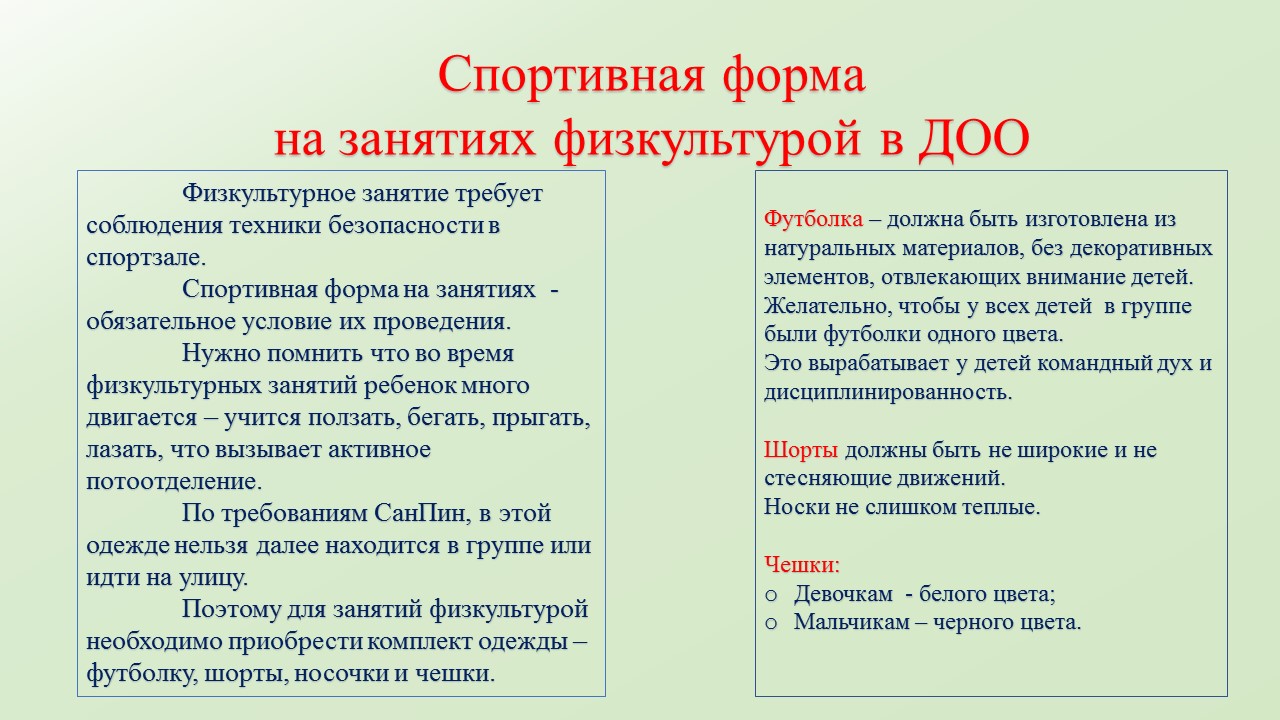 Спортивная форма
на занятиях физкультурой в ДОО

Физкультурное занятие требует соблюдения техники безопасности в спортзале.

Спортивная форма на занятиях - обязательное условие их проведения.

Нужно помнить что во время физкультурных занятий ребенок много двигается – учится ползать, бегать, прыгать, лазать, что вызывает активное потоотделение.

По требованиям СанПин, в этой одежде нельзя далее находится в группе или идти на улицу.

Поэтому для занятий физкультурой необходимо приобрести комплект одежды – футболку, шорты, носочки и чешки.

Футболка – должна быть изготовлена из натуральных материалов, без декоративных элементов, отвлекающих внимание детей. Желательно, чтобы у всех детей в группе были футболки одного цвета.
Это вырабатывает у детей командный дух и дисциплинированность.

Шорты должны быть не широкие и не стесняющие движений.
Носки не слишком теплые.

Чешки:
o Девочкам - белого цвета;
o Мальчикам – черного цвета.